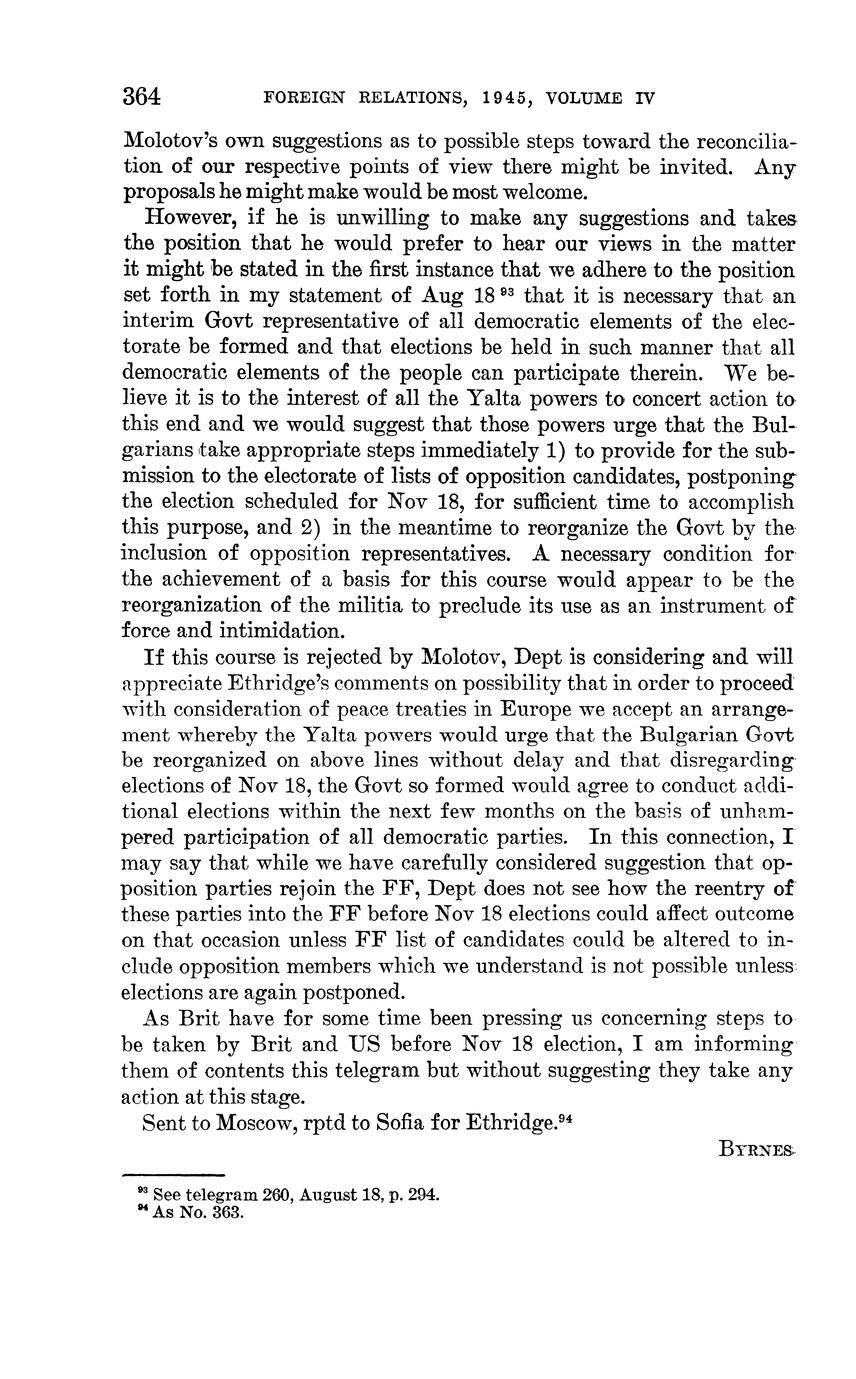 364 FOREIGN RELATIONS, 1945, VOLUME IV

Molotov's own suggestions as to possible steps toward the reconciliation of our respective points of view there might be invited. Any proposals he might make would be most welcome.

However, if he is unwilling to make any suggestions and takes the position that he would prefer to hear our views in the matter it might be stated in the first instance that we adhere to the position set forth in my statement of Aug 18 $^{93}$ that it is necessary that an interim Govt representative of all democratic elements of the electorate be formed and that elections be held in such manner that all democratic elements of the people can participate therein. We believe it is to the interest of all the Yalta powers to concert action to this end and we would suggest that those powers urge that the Bulgarians take appropriate steps immediately 1) to provide for the submission to the electorate of lists of opposition candidates, postponing the election scheduled for Nov 18, for sufficient time to accomplish this purpose, and 2) in the meantime to reorganize the Govt by the inclusion of opposition representatives. A necessary condition for the achievement of a basis for this course would appear to be the reorganization of the militia to preclude its use as an instrument of force and intimidation.

If this course is rejected by Molotov, Dept is considering and will appreciate Ethridge's comments on possibility that in order to proceed with consideration of peace treaties in Europe we accept an arrangement whereby the Yalta powers would urge that the Bulgarian Govt be reorganized on above lines without delay and that disregarding elections of Nov 18, the Govt so formed would agree to conduct additional elections within the next few months on the basis of unhampered participation of all democratic parties. In this connection, I may say that while we have carefully considered suggestion that opposition parties rejoin the FF, Dept does not see how the reentry of these parties into the FF before Nov 18 elections could affect outcome on that occasion unless FF list of candidates could be altered to include opposition members which we understand is not possible unless elections are again postponed.

As Brit have for some time been pressing us concerning steps to be taken by Brit and US before Nov 18 election, I am informing them of contents this telegram but without suggesting they take any action at this stage.

Sent to Moscow, rptd to Sofia for Ethridge.$^{94}$

BYRNES

$^{93}$ See telegram 260, August 18, p. 294.
$^{94}$ As No. 363.